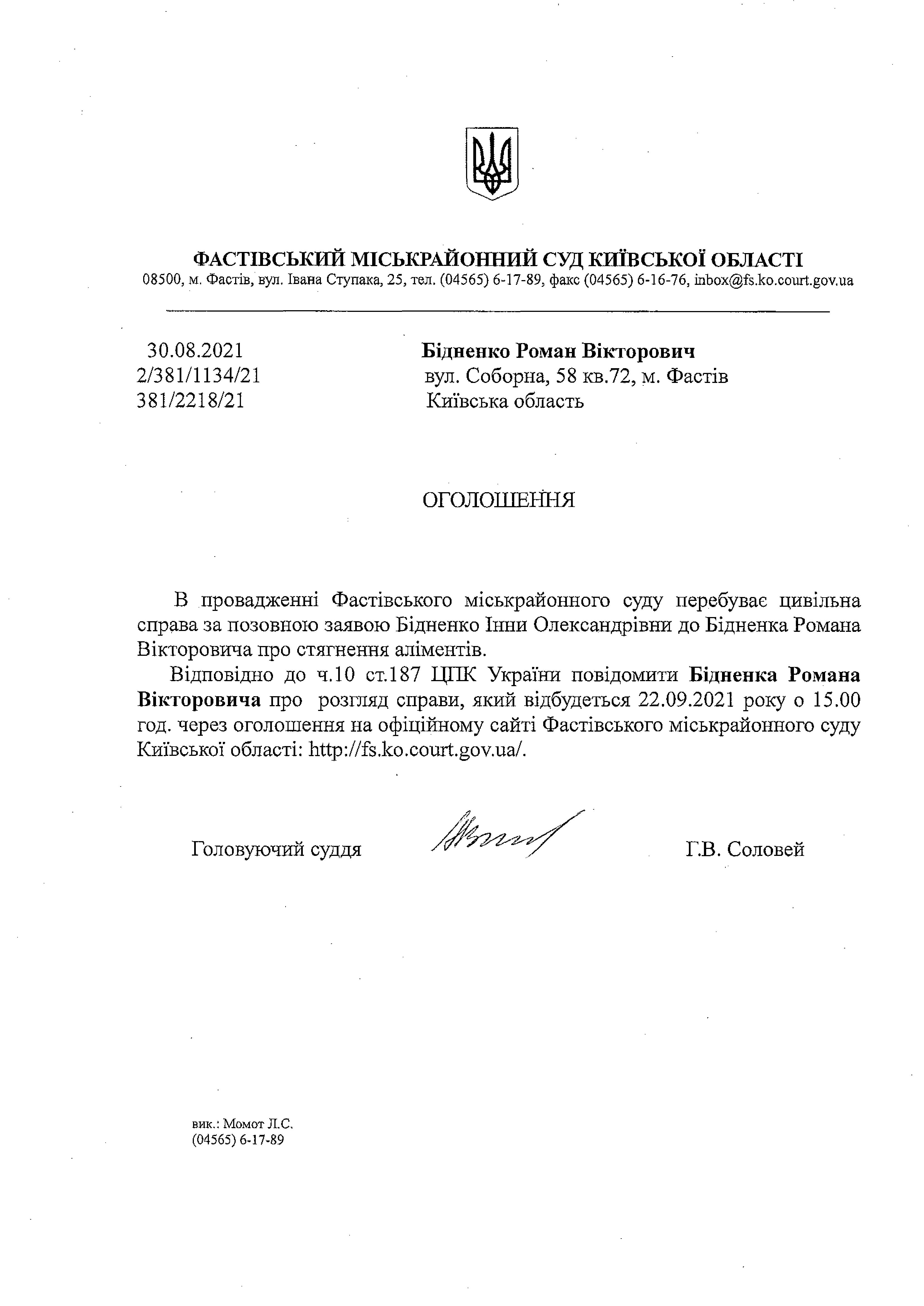 ФАСТІВСЬКИЙ МІСЬКРАЙОННИЙ СУД КИЇВСЬКОЇ ОБЛАСТІ
08500, м. Фастів, вул. Івана Ступака, 25, тел. (04565) 6-17-89, факс (04565) 6-16-76, inbox@fs.ko.court.gov.ua

30.08.2021
2/381/1134/21
381/2218/21

Бідненко Роман Вікторович
вул. Соборна, 58 кв.72, м. Фастів
Київська область

ОГОЛОШЕННЯ

В провадженні Фастівського міськрайонного суду перебуває цивільна справа за позовною заявою Бідненко Інни Олександрівни до Бідненка Романа Вікторовича про стягнення аліментів.

Відповідно до ч.10 ст.187 ЦПК України повідомити Бідненка Романа Вікторовича про розгляд справи, який відбудеться 22.09.2021 року о 15.00 год. через оголошення на офіційному сайті Фастівського міськрайонного суду Київської області: http://fs.ko.court.gov.ua/.

Головуючий суддя Г.В. Соловей

вик.: Момот Л.С.
(04565) 6-17-89